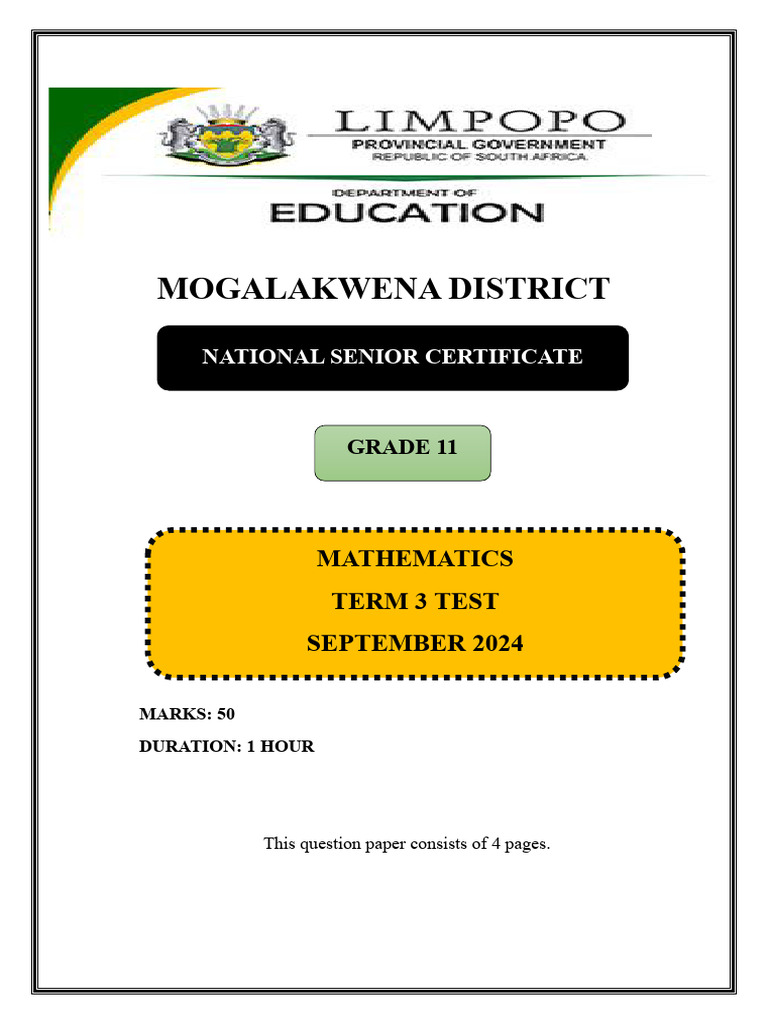 LIMPOPO
PROVINCIAL GOVERNMENT
REPUBLIC OF SOUTH AFRICA

DEPARTMENT OF
EDUCATION

MOGALAKWENA DISTRICT

NATIONAL SENIOR CERTIFICATE

GRADE 11

MATHEMATICS
TERM 3 TEST
SEPTEMBER 2024

MARKS: 50
DURATION: 1 HOUR

This question paper consists of 4 pages.